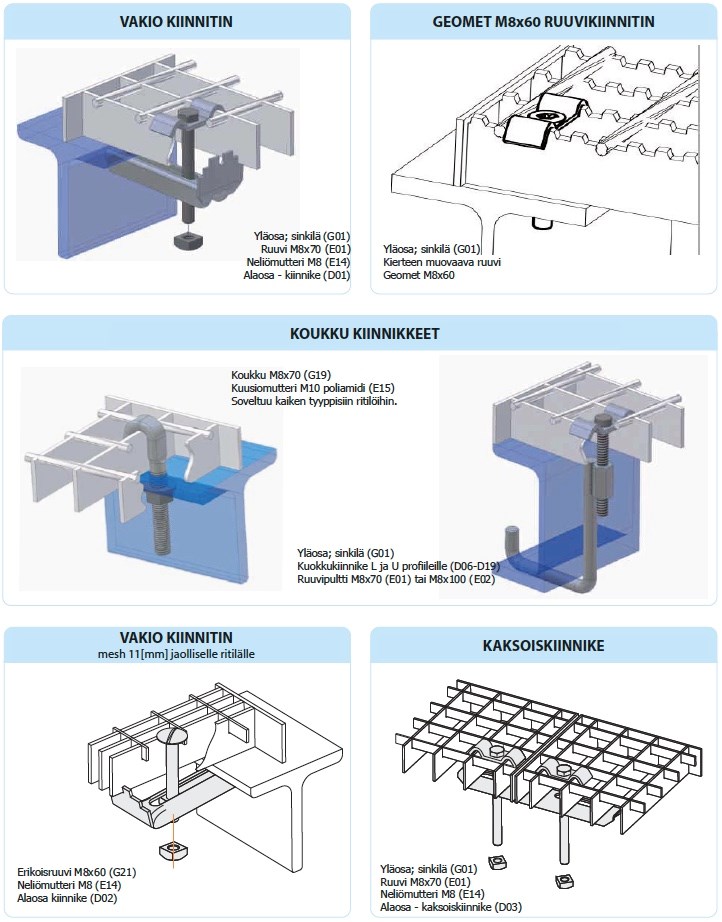 VAKIO KIINNITIN

Yläosa; sinkilä (G01)
Ruuvi M8x70 (E01)
Neliömutteri M8 (E14)
Alaosa - kiinnike (D01)

GEOMET M8x60 RUUVIKIINNITIN

Yläosa; sinkilä (G01)
Kierteen muovaava ruuvi
Geomet M8x60

KOUKKU KIINNIKKEET

Koukku M8x70 (G19)
Kuusiomutteri M10 poliamidi (E15)
Soveltuu kaiken tyyppisiin ritilöihin.

Yläosa; sinkilä (G01)
Kuokkukiinnike L ja U profiileille (D06-D19)
Ruuvipultti M8x70 (E01) tai M8x100 (E02)

VAKIO KIINNITIN
mesh 11[mm] jaolliselle ritilälle

Erikoisruuvi M8x60 (G21)
Neliömutteri M8 (E14)
Alaosa kiinnike (D02)

KAKSOISKIINNIKE

Yläosa; sinkilä (G01)
Ruuvi M8x70 (E01)
Neliömutteri M8 (E14)
Alaosa - kaksoiskiinnike (D03)